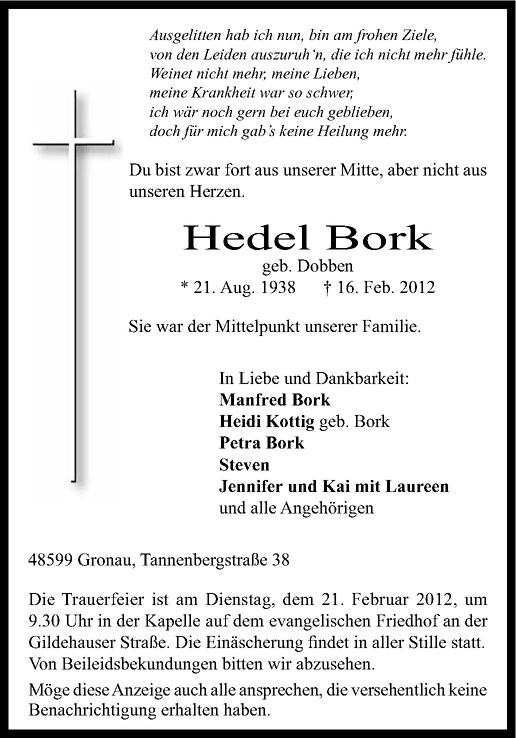 Ausgelitten hab ich nun, bin am frohen Ziele,
von den Leiden auszuruh'n, die ich nicht mehr fühle.
Weinet nicht mehr, meine Lieben,
meine Krankheit war so schwer,
ich wär noch gern bei euch geblieben,
doch für mich gab's keine Heilung mehr.

Du bist zwar fort aus unserer Mitte, aber nicht aus unseren Herzen.

Hedel Bork
geb. Dobben
* 21. Aug. 1938 † 16. Feb. 2012

Sie war der Mittelpunkt unserer Familie.

In Liebe und Dankbarkeit:
Manfred Bork
Heidi Kottig geb. Bork
Petra Bork
Steven
Jennifer und Kai mit Laureen
und alle Angehörigen

48599 Gronau, Tannenbergstraße 38

Die Trauerfeier ist am Dienstag, dem 21. Februar 2012, um 9.30 Uhr in der Kapelle auf dem evangelischen Friedhof an der Gildehauser Straße. Die Einäscherung findet in aller Stille statt. Von Beileidsbekundungen bitten wir abzusehen.

Möge diese Anzeige auch alle ansprechen, die versehentlich keine Benachrichtigung erhalten haben.